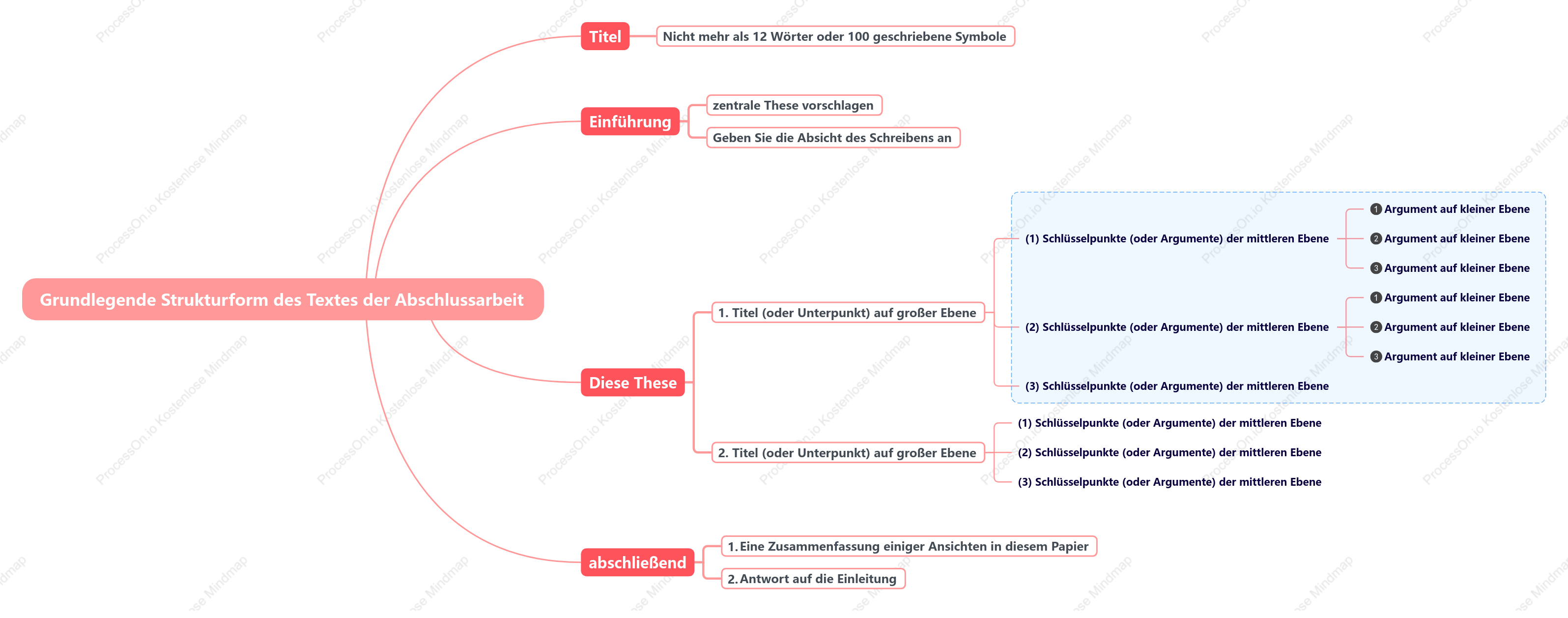 Grundlegende Strukturform des Textes der Abschlussarbeit

Titel
Nicht mehr als 12 Wörter oder 100 geschriebene Symbole

Einführung
zentrale These vorschlagen
Geben Sie die Absicht des Schreibens an

Diese These
1. Titel (oder Unterpunkt) auf großer Ebene
(1) Schlüsselpunkte (oder Argumente) der mittleren Ebene
❶ Argument auf kleiner Ebene
❷ Argument auf kleiner Ebene
❸ Argument auf kleiner Ebene
(2) Schlüsselpunkte (oder Argumente) der mittleren Ebene
❶ Argument auf kleiner Ebene
❷ Argument auf kleiner Ebene
❸ Argument auf kleiner Ebene
(3) Schlüsselpunkte (oder Argumente) der mittleren Ebene
2. Titel (oder Unterpunkt) auf großer Ebene
(1) Schlüsselpunkte (oder Argumente) der mittleren Ebene
(2) Schlüsselpunkte (oder Argumente) der mittleren Ebene
(3) Schlüsselpunkte (oder Argumente) der mittleren Ebene

abschließend
1. Eine Zusammenfassung einiger Ansichten in diesem Papier
2. Antwort auf die Einleitung

ProcessOn.io Kostenlose Mindmap